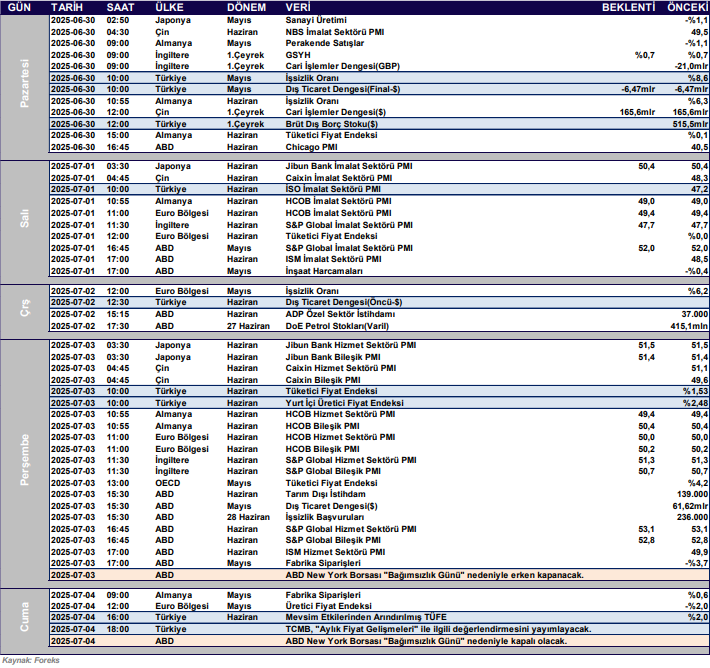 | GÜN | TARİH | SAAT | ÜLKE | DÖNEM | VERİ | BEKLENTİ | ÖNCEKİ |
|---|---|---|---|---|---|---|---|
| Pazartesi | 2025-06-30 | 02:50 | Japonya | Mayıs | Sanayi Üretimi | | -%1,1 |
| | 2025-06-30 | 04:30 | Çin | Haziran | NBS İmalat Sektörü PMI | | 49,5 |
| | 2025-06-30 | 09:00 | Almanya | Mayıs | Perakende Satışlar | | -%1,1 |
| | 2025-06-30 | 09:00 | İngiltere | 1.Çeyrek | GSYH | %0,7 | %0,7 |
| | 2025-06-30 | 09:00 | İngiltere | 1.Çeyrek | Cari İşlemler Dengesi(GBP) | | -21,0mlr |
| | 2025-06-30 | 10:00 | Türkiye | Mayıs | İşsizlik Oranı | | %8,6 |
| | 2025-06-30 | 10:00 | Türkiye | Mayıs | Dış Ticaret Dengesi(Final-$) | -6,47mlr | -6,47mlr |
| | 2025-06-30 | 10:55 | Almanya | Haziran | İşsizlik Oranı | | %6,3 |
| | 2025-06-30 | 12:00 | Çin | 1.Çeyrek | Cari İşlemler Dengesi($) | 165,6mlr | 165,6mlr |
| | 2025-06-30 | 12:00 | Türkiye | 1.Çeyrek | Brüt Dış Borç Stoku($) | | 515,5mlr |
| | 2025-06-30 | 15:00 | Almanya | Haziran | Tüketici Fiyat Endeksi | | %0,1 |
| | 2025-06-30 | 16:45 | ABD | Haziran | Chicago PMI | | 40,5 |
| Salı | 2025-07-01 | 03:30 | Japonya | Haziran | Jibun Bank İmalat Sektörü PMI | 50,4 | 50,4 |
| | 2025-07-01 | 04:45 | Çin | Haziran | Caixin İmalat Sektörü PMI | | 48,3 |
| | 2025-07-01 | 10:00 | Türkiye | Haziran | İSO İmalat Sektörü PMI | | 47,2 |
| | 2025-07-01 | 10:55 | Almanya | Haziran | HCOB İmalat Sektörü PMI | 49,0 | 49,0 |
| | 2025-07-01 | 11:00 | Euro Bölgesi | Haziran | HCOB İmalat Sektörü PMI | 49,4 | 49,4 |
| | 2025-07-01 | 11:30 | İngiltere | Haziran | S&P Global İmalat Sektörü PMI | 47,7 | 47,7 |
| | 2025-07-01 | 12:00 | Euro Bölgesi | Haziran | Tüketici Fiyat Endeksi | | %0,0 |
| | 2025-07-01 | 16:45 | ABD | Mayıs | S&P Global İmalat Sektörü PMI | 52,0 | 52,0 |
| | 2025-07-01 | 17:00 | ABD | Haziran | ISM İmalat Sektörü PMI | | 48,5 |
| | 2025-07-01 | 17:00 | ABD | Mayıs | İnşaat Harcamaları | | -%0,4 |
| Çrş | 2025-07-02 | 12:00 | Euro Bölgesi | Mayıs | İşsizlik Oranı | | %6,2 |
| | 2025-07-02 | 12:30 | Türkiye | Haziran | Dış Ticaret Dengesi(Öncü-$) | | |
| | 2025-07-02 | 15:15 | ABD | Haziran | ADP Özel Sektör İstihdamı | | 37.000 |
| | 2025-07-02 | 17:30 | ABD | 27 Haziran | DoE Petrol Stokları(Varil) | | 415,1mln |
| Perşembe | 2025-07-03 | 03:30 | Japonya | Haziran | Jibun Bank Hizmet Sektörü PMI | 51,5 | 51,5 |
| | 2025-07-03 | 03:30 | Japonya | Haziran | Jibun Bank Bileşik PMI | 51,4 | 51,4 |
| | 2025-07-03 | 04:45 | Çin | Haziran | Caixin Hizmet Sektörü PMI | | 51,1 |
| | 2025-07-03 | 04:45 | Çin | Haziran | Caixin Bileşik PMI | | 49,6 |
| | 2025-07-03 | 10:00 | Türkiye | Haziran | Tüketici Fiyat Endeksi | | %1,53 |
| | 2025-07-03 | 10:00 | Türkiye | Haziran | Yurt İçi Üretici Fiyat Endeksi | | %2,48 |
| | 2025-07-03 | 10:55 | Almanya | Haziran | HCOB Hizmet Sektörü PMI | 49,4 | 49,4 |
| | 2025-07-03 | 10:55 | Almanya | Haziran | HCOB Bileşik PMI | 50,4 | 50,4 |
| | 2025-07-03 | 11:00 | Euro Bölgesi | Haziran | HCOB Hizmet Sektörü PMI | 50,0 | 50,0 |
| | 2025-07-03 | 11:00 | Euro Bölgesi | Haziran | HCOB Bileşik PMI | 50,2 | 50,2 |
| | 2025-07-03 | 11:30 | İngiltere | Haziran | S&P Global Hizmet Sektörü PMI | 51,3 | 51,3 |
| | 2025-07-03 | 11:30 | İngiltere | Haziran | S&P Global Bileşik PMI | 50,7 | 50,7 |
| | 2025-07-03 | 13:00 | OECD | Mayıs | Tüketici Fiyat Endeksi | | %4,2 |
| | 2025-07-03 | 15:30 | ABD | Haziran | Tarım Dışı İstihdam | | 139.000 |
| | 2025-07-03 | 15:30 | ABD | Mayıs | Dış Ticaret Dengesi($) | | 61,62mlr |
| | 2025-07-03 | 15:30 | ABD | 28 Haziran | İşsizlik Başvuruları | | 236.000 |
| | 2025-07-03 | 16:45 | ABD | Haziran | S&P Global Hizmet Sektörü PMI | 53,1 | 53,1 |
| | 2025-07-03 | 16:45 | ABD | Haziran | S&P Global Bileşik PMI | 52,8 | 52,8 |
| | 2025-07-03 | 17:00 | ABD | Haziran | ISM Hizmet Sektörü PMI | | 49,9 |
| | 2025-07-03 | 17:00 | ABD | Mayıs | Fabrika Siparişleri | | -%3,7 |
| | 2025-07-03 | | ABD | | ABD New York Borsası "Bağımsızlık Günü" nedeniyle erken kapanacak. | | |
| Cuma | 2025-07-04 | 09:00 | Almanya | Mayıs | Fabrika Siparişleri | | %0,6 |
| | 2025-07-04 | 12:00 | Euro Bölgesi | Mayıs | Üretici Fiyat Endeksi | | -%2,0 |
| | 2025-07-04 | 16:00 | Türkiye | Haziran | Mevsim Etkilerinden Arındırılmış TÜFE | | %2,0 |
| | 2025-07-04 | 18:00 | Türkiye | | TCMB, "Aylık Fiyat Gelişmeleri" ile ilgili değerlendirmesini yayımlayacak. | | |
| | 2025-07-04 | | ABD | | ABD New York Borsası "Bağımsızlık Günü" nedeniyle kapalı olacak. | | |

Kaynak: Foreks